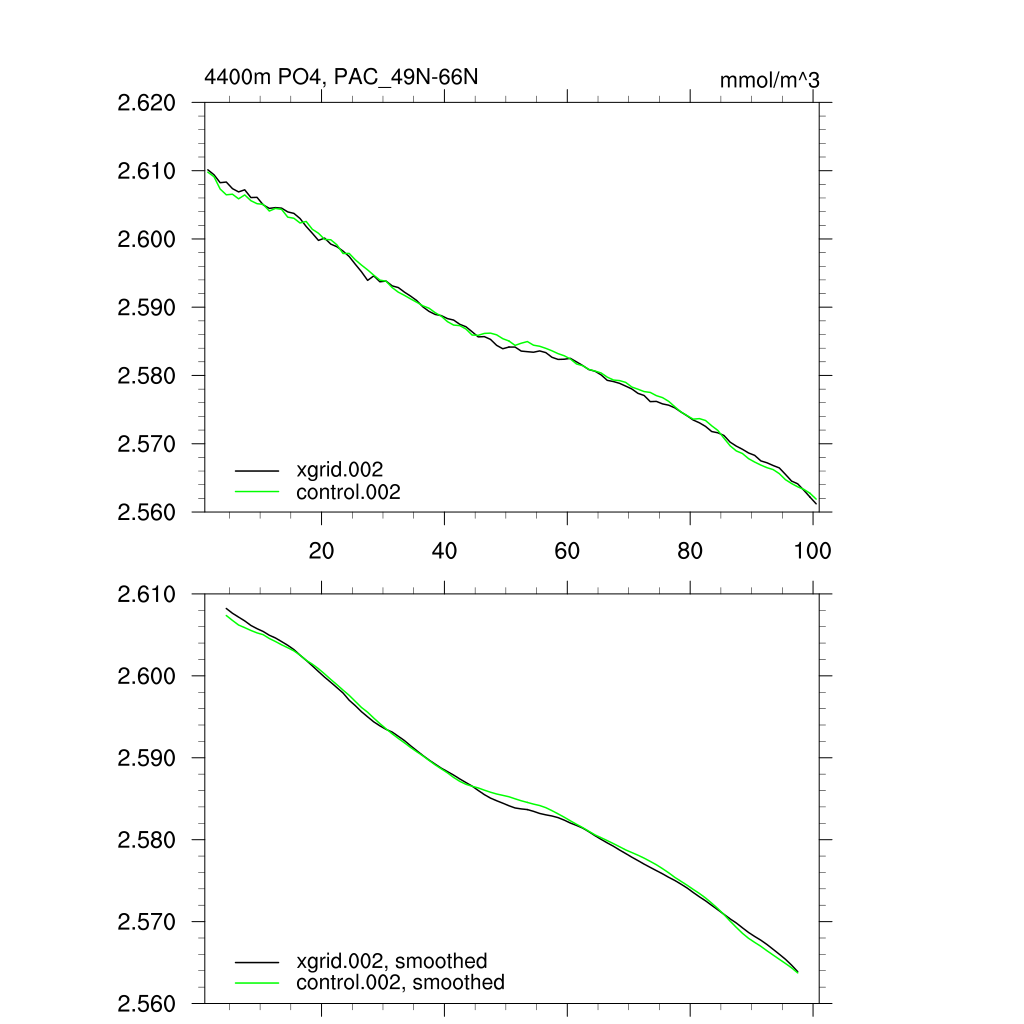 4400m PO4, PAC_49N-66N

mmol/m^3

2.620
2.610
2.600
2.590
2.580
2.570
2.560

xgrid.002
control.002

20
40
60
80
100

2.610
2.600
2.590
2.580
2.570
2.560

xgrid.002, smoothed
control.002, smoothed